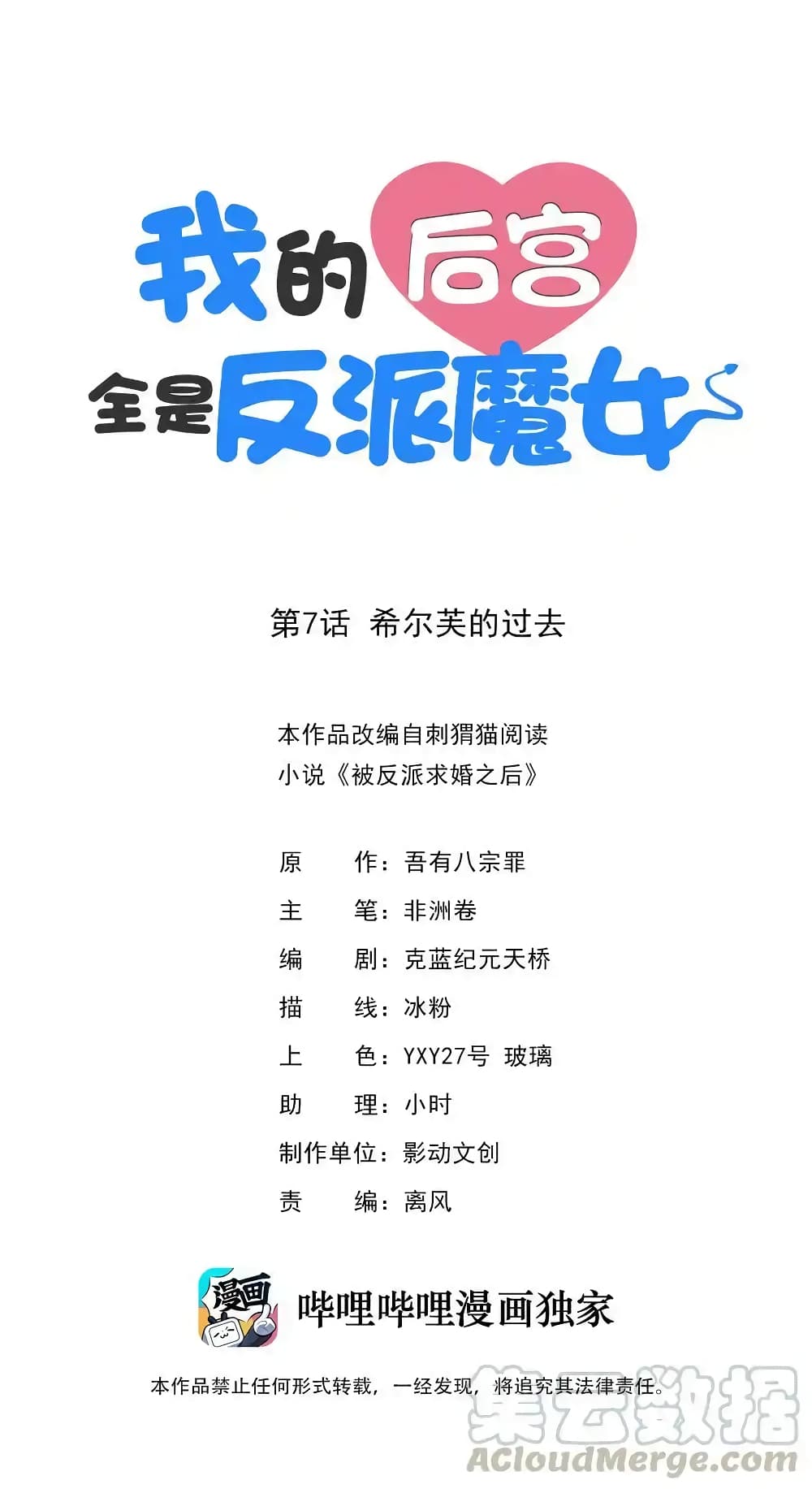 我的后宫
全是反派魔女

第7话 希尔芙的过去

本作品改编自刺猬猫阅读
小说《被反派求婚之后》

原 作：吾有八宗罪
主 笔：非洲卷
编 剧：克蓝纪元天桥
描 线：冰粉
上 色：YXY27号 玻璃
助 理：小时
制作单位：影动文创
责 编：离风

漫画

哔哩哔哩漫画独家

本作品禁止任何形式转载，一经发现，将追究其法律责任。

集云数据
ACloudMerge.com